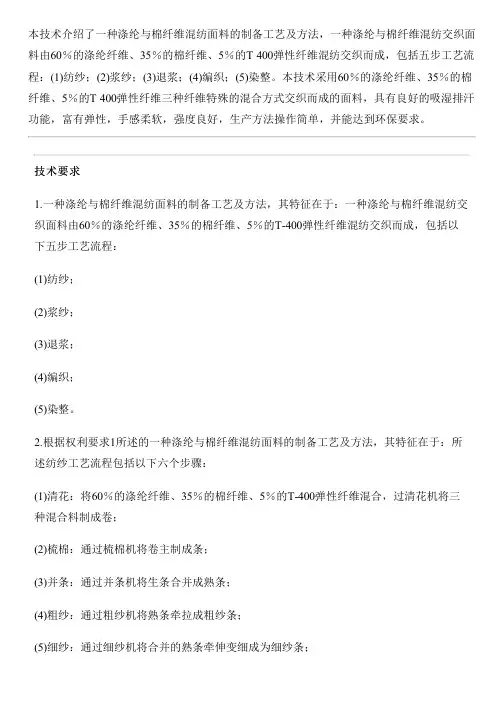 本技术介绍了一种涤纶与棉纤维混纺面料的制备工艺及方法，一种涤纶与棉纤维混纺交织面料由60%的涤纶纤维、35%的棉纤维、5%的T 400弹性纤维混纺交织而成，包括五步工艺流程：(1)纺纱；(2)浆纱；(3)退浆；(4)编织；(5)染整。本技术采用60%的涤纶纤维、35%的棉纤维、5%的T 400弹性纤维三种纤维特殊的混合方式交织而成的面料，具有良好的吸湿排汗功能，富有弹性，手感柔软，强度良好，生产方法操作简单，并能达到环保要求。

技术要求

1.一种涤纶与棉纤维混纺面料的制备工艺及方法，其特征在于：一种涤纶与棉纤维混纺交织面料由60%的涤纶纤维、35%的棉纤维、5%的T-400弹性纤维混纺交织而成，包括以下五步工艺流程：

(1)纺纱；

(2)浆纱；

(3)退浆；

(4)编织；

(5)染整。

2.根据权利要求1所述的一种涤纶与棉纤维混纺面料的制备工艺及方法，其特征在于：所述纺纱工艺流程包括以下六个步骤：

(1)清花：将60%的涤纶纤维、35%的棉纤维、5%的T-400弹性纤维混合，过清花机将三种混合料制成卷；

(2)梳棉：通过梳棉机将卷主制成条；

(3)并条：通过并条机将生条合并成熟条；

(4)粗纱：通过粗纱机将熟条牵拉成粗纱条；

(5)细纱：通过细纱机将合并的熟条牵伸变细成为细纱条；